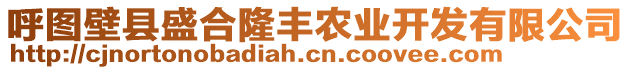 呼图壁县盛合隆丰农业开发有限公司
http://cjnortonobadiah.cn.coovee.com